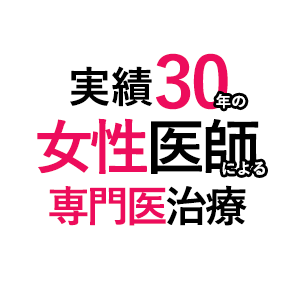 実績30年の
女性医師による
専門医治療